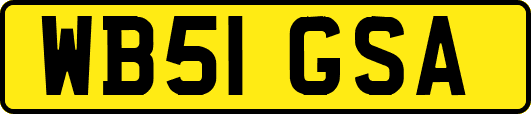 WB51 GSA